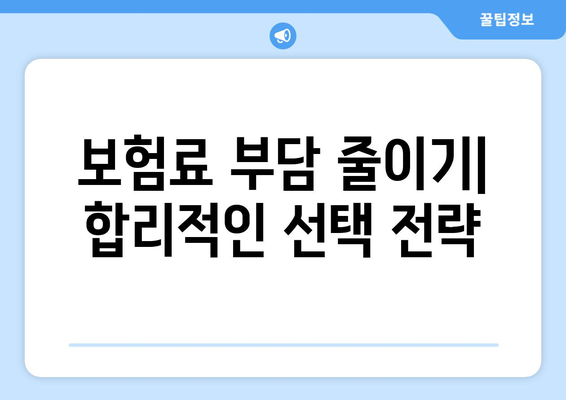 꿀팁정보

보험료 부담 줄이기| 합리적인 선택 전략